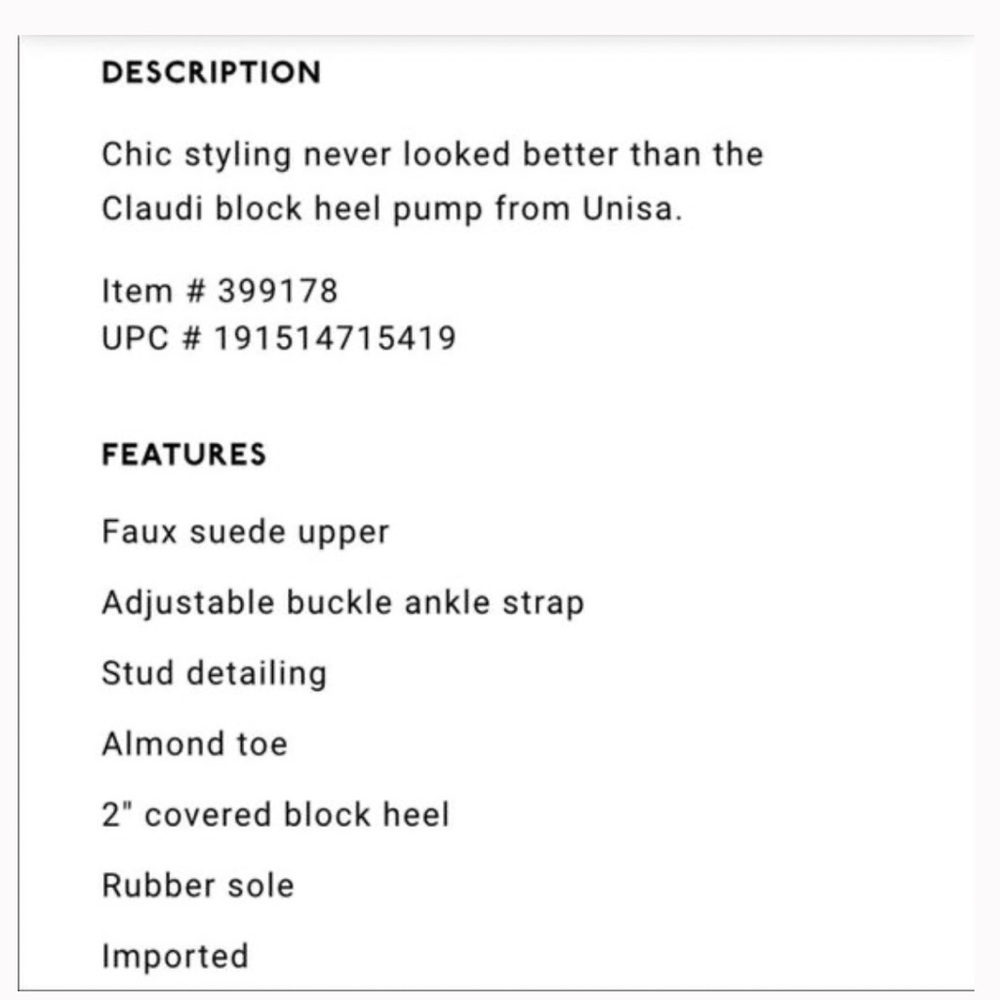 DESCRIPTION

Chic styling never looked better than the Claudi block heel pump from Unisa.

Item # 399178
UPC # 191514715419

FEATURES

Faux suede upper

Adjustable buckle ankle strap

Stud detailing

Almond toe

2" covered block heel

Rubber sole

Imported